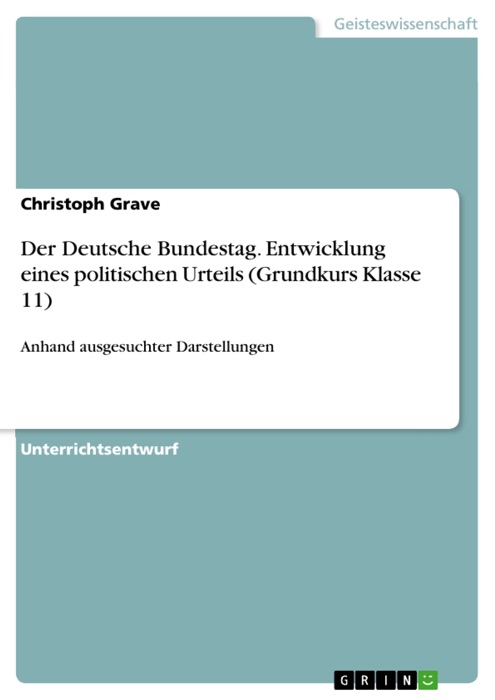 Geisteswissenschaft

Christoph Grave

Der Deutsche Bundestag. Entwicklung eines politischen Urteils (Grundkurs Klasse 11)

Anhand ausgesuchter Darstellungen

Unterrichtsentwurf

GRIN